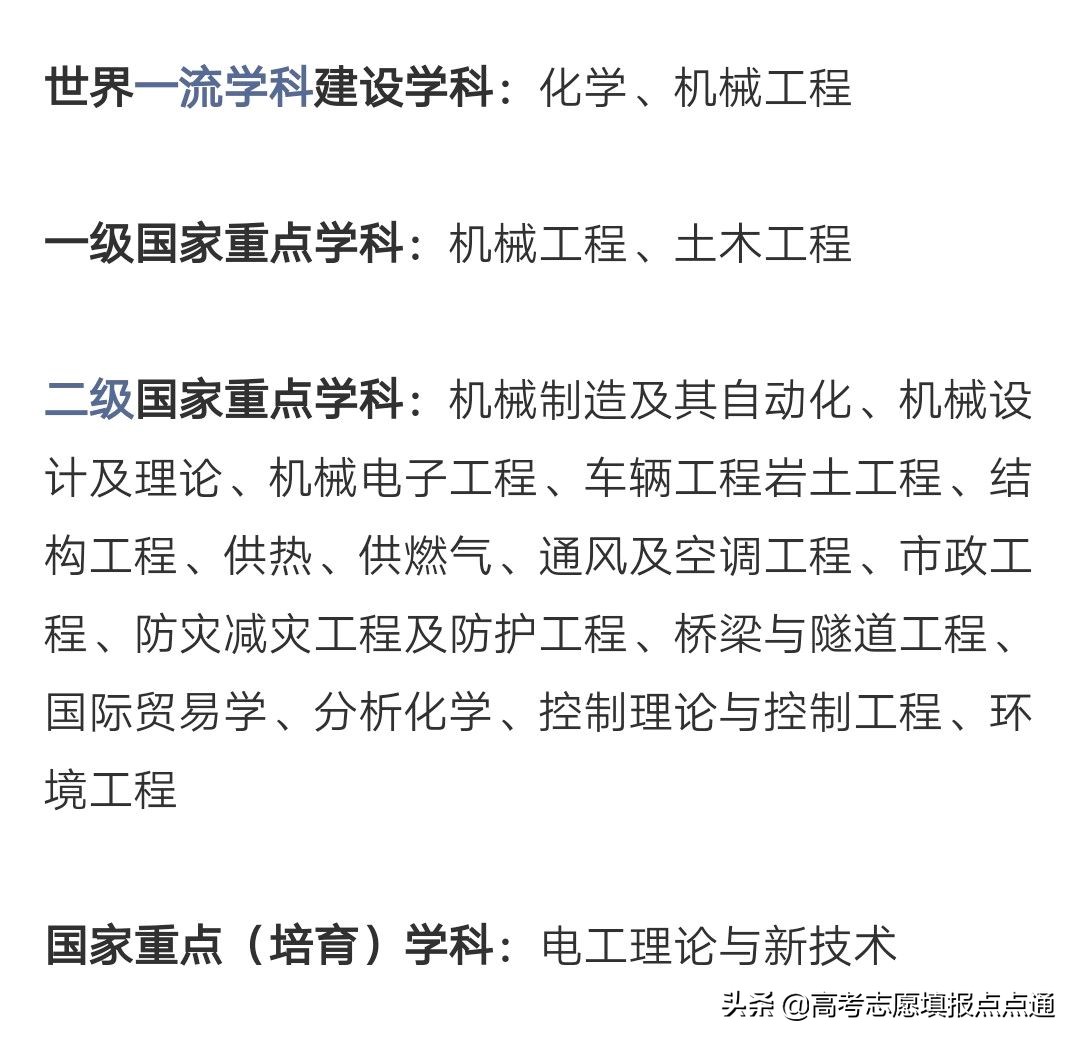 世界一流学科建设学科：化学、机械工程

一级国家重点学科：机械工程、土木工程

二级国家重点学科：机械制造及其自动化、机械设计及理论、机械电子工程、车辆工程岩土工程、结构工程、供热、供燃气、通风及空调工程、市政工程、防灾减灾工程及防护工程、桥梁与隧道工程、国际贸易学、分析化学、控制理论与控制工程、环境工程

国家重点（培育）学科：电工理论与新技术

头条 @高考志愿填报点点通